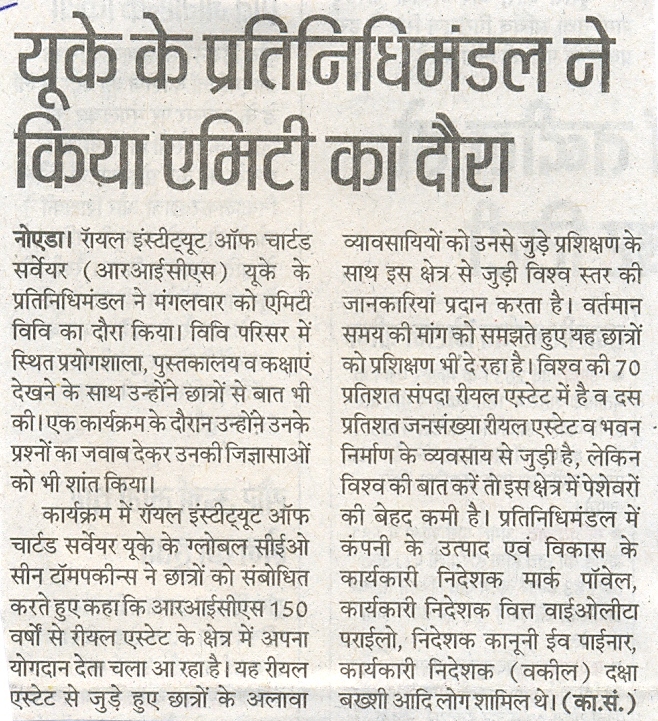 यूके के प्रतिनिधिमंडल ने किया एमिटी का दौरा

नोएडा। रॉयल इंस्टीट्यूट ऑफ चार्टड सर्वेयर (आरआईसीएस) यूके के प्रतिनिधिमंडल ने मंगलवार को एमिटी विवि का दौरा किया। विवि परिसर में स्थित प्रयोगशाला, पुस्तकालय व कक्षाएं देखने के साथ उन्होंने छात्रों से बात भी की। एक कार्यक्रम के दौरान उन्होंने उनके प्रश्नों का जवाब देकर उनकी जिज्ञासाओं को भी शांत किया।

कार्यक्रम में रॉयल इंस्टीट्यूट ऑफ चार्टड सर्वेयर यूके के ग्लोबल सीईओ सीन टॉमपकीन्स ने छात्रों को संबोधित करते हुए कहा कि आरआईसीएस 150 वर्षों से रीयल एस्टेट के क्षेत्र में अपना योगदान देता चला आ रहा है। यह रीयल एस्टेट से जुड़े हुए छात्रों के अलावा व्यावसायियों को उनसे जुड़े प्रशिक्षण के साथ इस क्षेत्र से जुड़ी विश्व स्तर की जानकारियां प्रदान करता है। वर्तमान समय की मांग को समझते हुए यह छात्रों को प्रशिक्षण भी दे रहा है। विश्व की 70 प्रतिशत संपदा रीयल एस्टेट में है व दस प्रतिशत जनसंख्या रीयल एस्टेट व भवन निर्माण के व्यवसाय से जुड़ी है, लेकिन विश्व की बात करें तो इस क्षेत्र में पेशेवरों की बेहद कमी है। प्रतिनिधिमंडल में कंपनी के उत्पाद एवं विकास के कार्यकारी निदेशक मार्क पॉवेल, कार्यकारी निदेशक वित्त वाईओलीटा पराईलो, निदेशक कानूनी ईव पाईनार, कार्यकारी निदेशक (वकील) दक्षा बख्शी आदि लोग शामिल थे। (का.सं.)